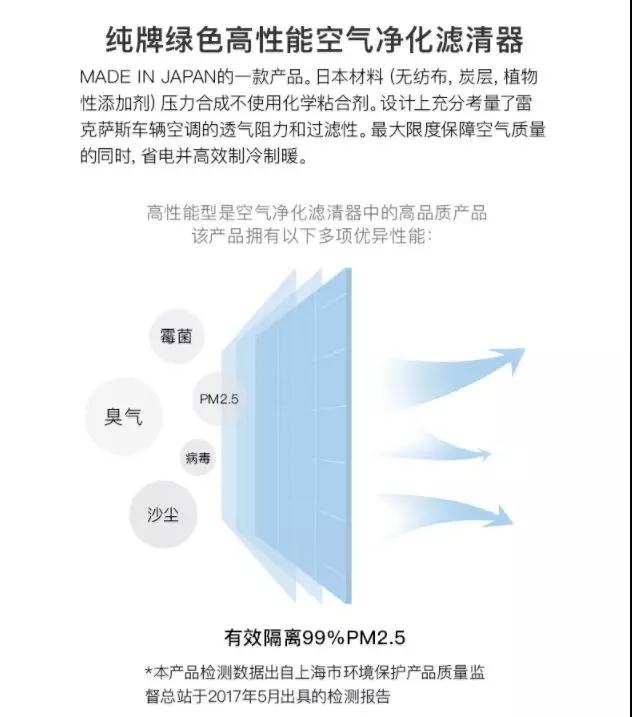 纯牌绿色高性能空气净化滤清器

MADE IN JAPAN的一款产品。日本材料（无纺布，炭层，植物性添加剂）压力合成不使用化学粘合剂。设计上充分考量了雷克萨斯车辆空调的透气阻力和过滤性。最大限度保障空气质量的同时，省电并高效制冷制暖。

高性能型是空气净化滤清器中的高品质产品
该产品拥有以下多项优异性能：

霉菌

PM2.5

臭气

病毒

沙尘

有效隔离99%PM2.5

*本产品检测数据出自上海市环境保护产品质量监督总站于2017年5月出具的检测报告